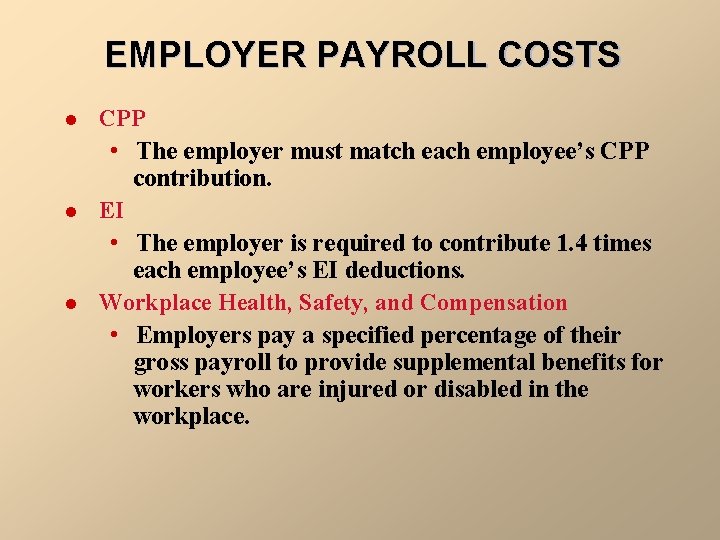 EMPLOYER PAYROLL COSTS

• CPP

• The employer must match each employee's CPP contribution.

• EI

• The employer is required to contribute 1.4 times each employee's EI deductions.

• Workplace Health, Safety, and Compensation

• Employers pay a specified percentage of their gross payroll to provide supplemental benefits for workers who are injured or disabled in the workplace.